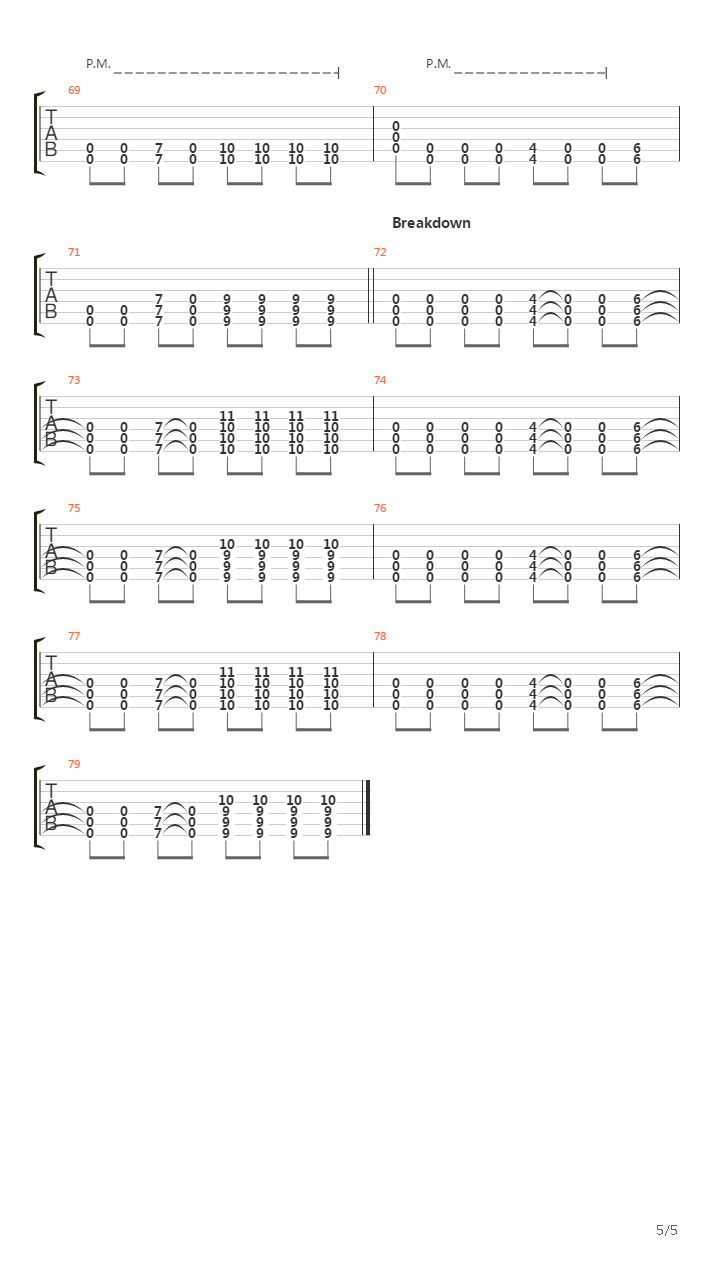 P.M.
P.M.

69
T
A
B
0 0 7 0 10 10 10 10
0 0 7 0 10 10 10 10

70
0
0
0 0 0 0 4 0 0 6
0 0 0 4 0 0 6

Breakdown

71
T
A
B
7 0 9 9 9 9
0 0 7 0 9 9 9 9
0 0 7 0 9 9 9 9

72
0 0 0 0 4 0 0 6
0 0 0 0 4 0 0 6
0 0 0 0 4 0 0 6

73
T
A
B
11 11 11 11
0 0 7 0 10 10 10 10
0 0 7 0 10 10 10 10
0 0 7 0 10 10 10 10

74
0 0 0 0 4 0 0 6
0 0 0 0 4 0 0 6
0 0 0 0 4 0 0 6

75
T
A
B
10 10 10 10
0 0 7 0 9 9 9 9
0 0 7 0 9 9 9 9
0 0 7 0 9 9 9 9

76
0 0 0 0 4 0 0 6
0 0 0 0 4 0 0 6
0 0 0 0 4 0 0 6

77
T
A
B
11 11 11 11
0 0 7 0 10 10 10 10
0 0 7 0 10 10 10 10
0 0 7 0 10 10 10 10

78
0 0 0 0 4 0 0 6
0 0 0 0 4 0 0 6
0 0 0 0 4 0 0 6

79
T
A
B
10 10 10 10
0 0 7 0 9 9 9 9
0 0 7 0 9 9 9 9
0 0 7 0 9 9 9 9

5/5